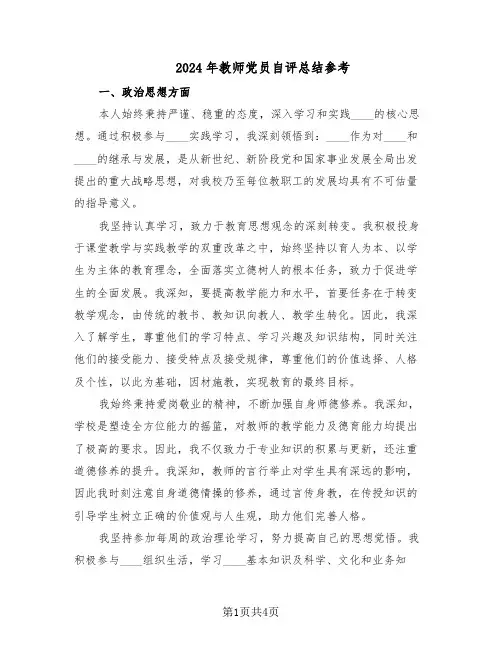 2024年教师党员自评总结参考

一、政治思想方面

本人始终秉持严谨、稳重的态度，深入学习和实践____的核心思想。通过积极参与____实践学习，我深刻领悟到：____作为对____和____的继承与发展，是从新世纪、新阶段党和国家事业发展全局出发提出的重大战略思想，对我校乃至每位教职工的发展均具有不可估量的指导意义。

我坚持认真学习，致力于教育思想观念的深刻转变。我积极投身于课堂教学与实践教学的双重改革之中，始终坚持以育人为本、以学生为主体的教育理念，全面落实立德树人的根本任务，致力于促进学生的全面发展。我深知，要提高教学能力和水平，首要任务在于转变教学观念，由传统的教书、教知识向教人、教学生转化。因此，我深入了解学生，尊重他们的学习特点、学习兴趣及知识结构，同时关注他们的接受能力、接受特点及接受规律，尊重他们的价值选择、人格及个性，以此为基础，因材施教，实现教育的最终目标。

我始终秉持爱岗敬业的精神，不断加强自身师德修养。我深知，学校是塑造全方位能力的摇篮，对教师的教学能力及德育能力均提出了极高的要求。因此，我不仅致力于专业知识的积累与更新，还注重道德修养的提升。我深知，教师的言行举止对学生具有深远的影响，因此我时刻注意自身道德情操的修养，通过言传身教，在传授知识的引导学生树立正确的价值观与人生观，助力他们完善人格。

我坚持参加每周的政治理论学习，努力提高自己的思想觉悟。我积极参与____组织生活，学习____基本知识及科学、文化和业务知

第1页共4页